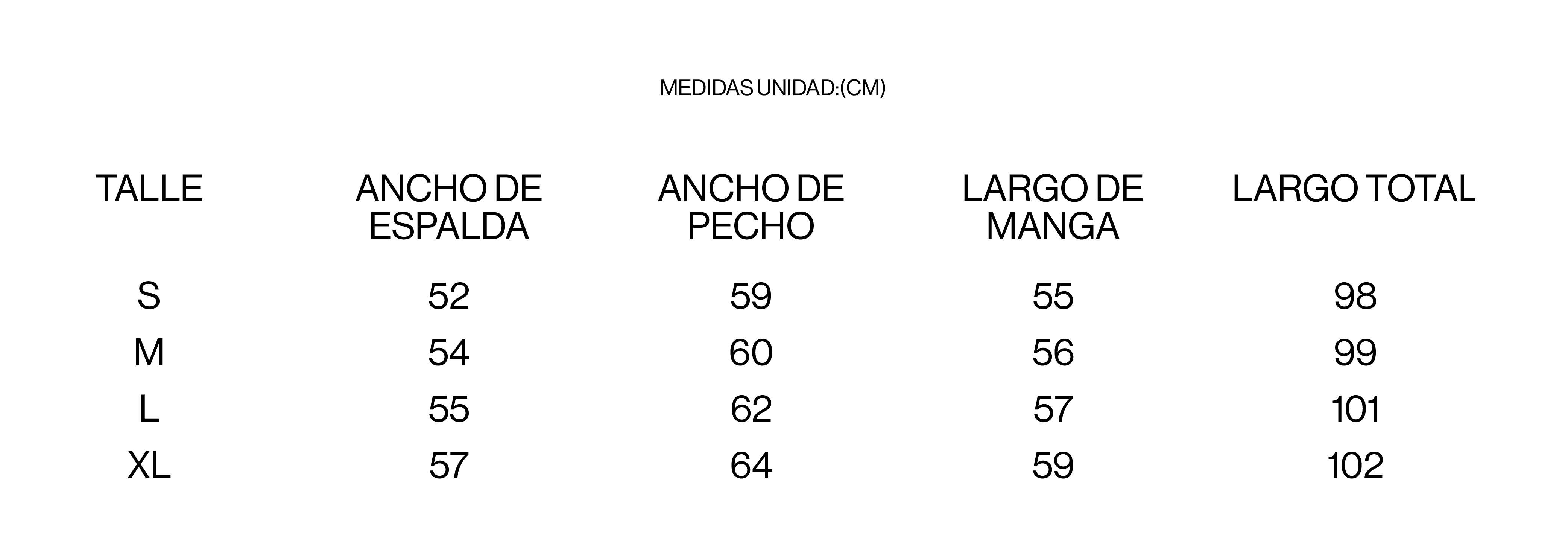 MEDIDAS UNIDAD:(CM)

| TALLE | ANCHO DE ESPALDA | ANCHO DE PECHO | LARGO DE MANGA | LARGO TOTAL |
|---|---|---|---|---|
| S | 52 | 59 | 55 | 98 |
| M | 54 | 60 | 56 | 99 |
| L | 55 | 62 | 57 | 101 |
| XL | 57 | 64 | 59 | 102 |